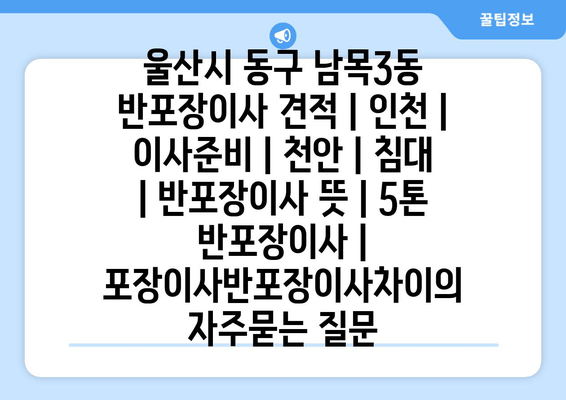 꿀팁정보

울산시 동구 남목3동 반포장이사 견적 | 인천 | 이사준비 | 천안 | 침대 | 반포장이사 뜻 | 5톤 반포장이사 | 포장이사반포장이사차이의 자주묻는 질문